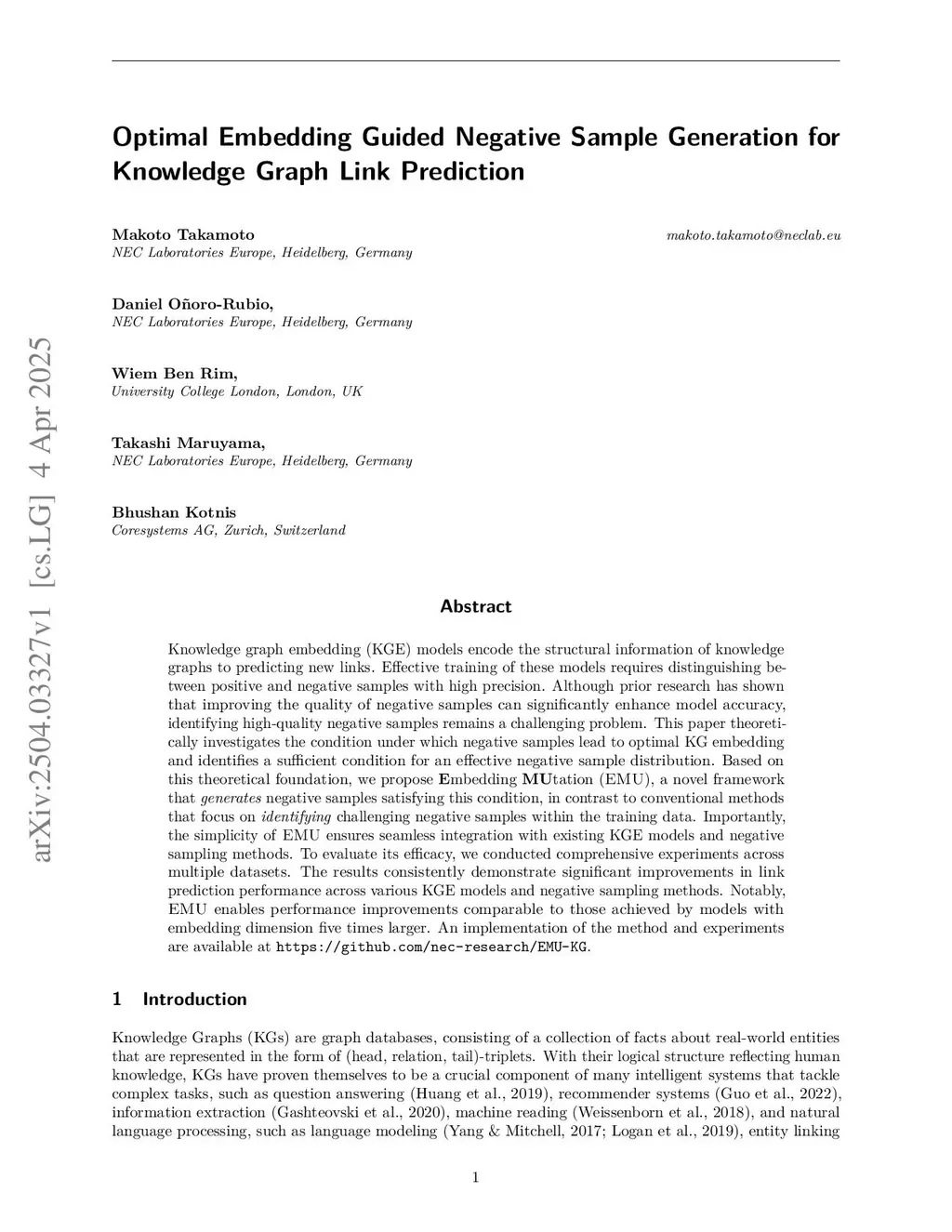 arXiv:2504.03327v1 [cs.LG] 4 Apr 2025

Optimal Embedding Guided Negative Sample Generation for Knowledge Graph Link Prediction

Makoto Takamoto makoto.takamoto@neclab.eu
NEC Laboratories Europe, Heidelberg, Germany

Daniel Oñoro-Rubio,
NEC Laboratories Europe, Heidelberg, Germany

Wiem Ben Rim,
University College London, London, UK

Takashi Maruyama,
NEC Laboratories Europe, Heidelberg, Germany

Bhushan Kotnis
Coresystems AG, Zurich, Switzerland

Abstract

Knowledge graph embedding (KGE) models encode the structural information of knowledge graphs to predicting new links. Effective training of these models requires distinguishing between positive and negative samples with high precision. Although prior research has shown that improving the quality of negative samples can significantly enhance model accuracy, identifying high-quality negative samples remains a challenging problem. This paper theoretically investigates the condition under which negative samples lead to optimal KG embedding and identifies a sufficient condition for an effective negative sample distribution. Based on this theoretical foundation, we propose Embedding MUtation (EMU), a novel framework that generates negative samples satisfying this condition, in contrast to conventional methods that focus on identifying challenging negative samples within the training data. Importantly, the simplicity of EMU ensures seamless integration with existing KGE models and negative sampling methods. To evaluate its efficacy, we conducted comprehensive experiments across multiple datasets. The results consistently demonstrate significant improvements in link prediction performance across various KGE models and negative sampling methods. Notably, EMU enables performance improvements comparable to those achieved by models with embedding dimension five times larger. An implementation of the method and experiments are available at https://github.com/nec-research/EMU-KG.

1 Introduction

Knowledge Graphs (KGs) are graph databases, consisting of a collection of facts about real-world entities that are represented in the form of (head, relation, tail)-triplets. With their logical structure reflecting human knowledge, KGs have proven themselves to be a crucial component of many intelligent systems that tackle complex tasks, such as question answering (Huang et al., 2019), recommender systems (Guo et al., 2022), information extraction (Gashteovski et al., 2020), machine reading (Weissenborn et al., 2018), and natural language processing, such as language modeling (Yang & Mitchell, 2017; Logan et al., 2019), entity linking

1